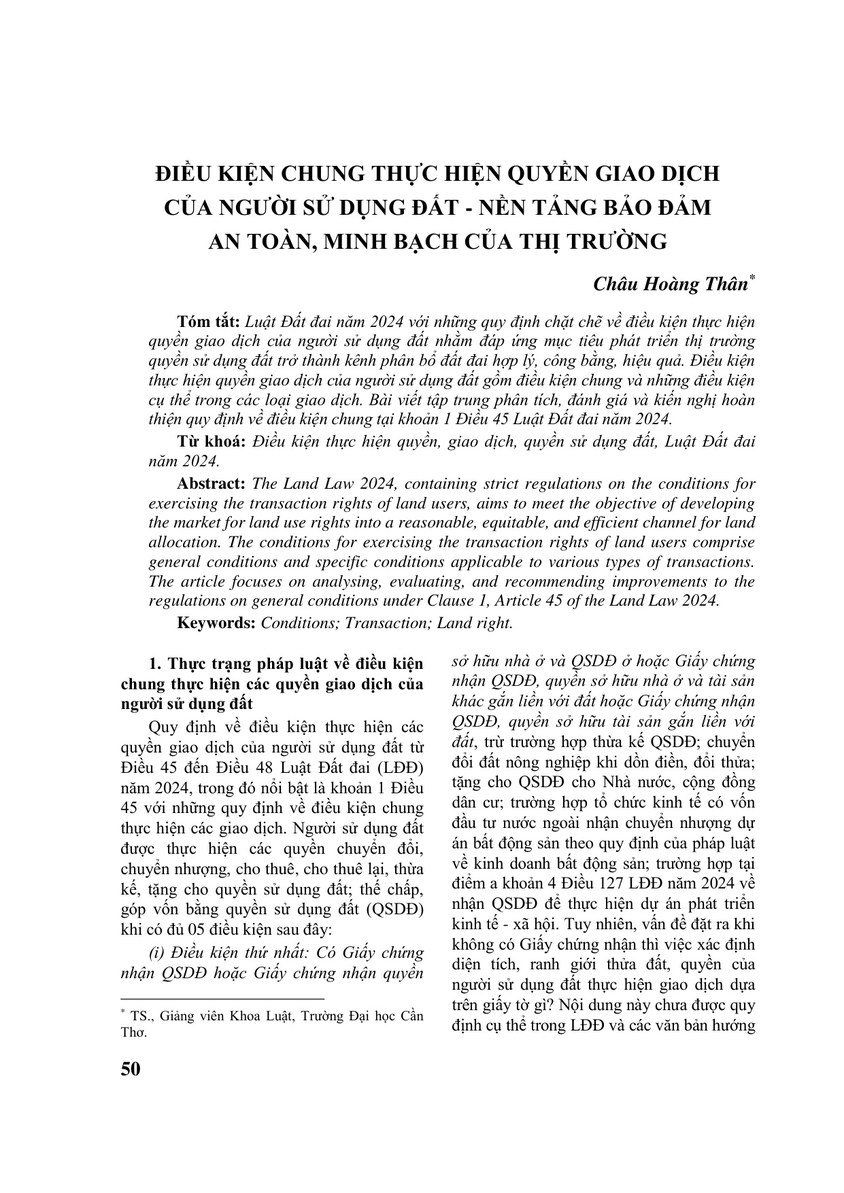 ĐIỀU KIỆN CHUNG THỰC HIỆN QUYỀN GIAO DỊCH CỦA NGƯỜI SỬ DỤNG ĐẤT - NỀN TẢNG BẢO ĐẢM AN TOÀN, MINH BẠCH CỦA THỊ TRƯỜNG

Châu Hoàng Thân*

Tóm tắt: Luật Đất đai năm 2024 với những quy định chặt chẽ về điều kiện thực hiện quyền giao dịch của người sử dụng đất nhằm đáp ứng mục tiêu phát triển thị trường quyền sử dụng đất trở thành kênh phân bổ đất đai hợp lý, công bằng, hiệu quả. Điều kiện thực hiện quyền giao dịch của người sử dụng đất gồm điều kiện chung và những điều kiện cụ thể trong các loại giao dịch. Bài viết tập trung phân tích, đánh giá và kiến nghị hoàn thiện quy định về điều kiện chung tại khoản 1 Điều 45 Luật Đất đai năm 2024.

Từ khoá: Điều kiện thực hiện quyền, giao dịch, quyền sử dụng đất, Luật Đất đai năm 2024.

Abstract: The Land Law 2024, containing strict regulations on the conditions for exercising the transaction rights of land users, aims to meet the objective of developing the market for land use rights into a reasonable, equitable, and efficient channel for land allocation. The conditions for exercising the transaction rights of land users comprise general conditions and specific conditions applicable to various types of transactions. The article focuses on analysing, evaluating, and recommending improvements to the regulations on general conditions under Clause 1, Article 45 of the Land Law 2024.

Keywords: Conditions; Transaction; Land right.

1. Thực trạng pháp luật về điều kiện chung thực hiện các quyền giao dịch của người sử dụng đất

Quy định về điều kiện thực hiện các quyền giao dịch của người sử dụng đất từ Điều 45 đến Điều 48 Luật Đất đai (LĐĐ) năm 2024, trong đó nổi bật là khoản 1 Điều 45 với những quy định về điều kiện chung thực hiện các giao dịch. Người sử dụng đất được thực hiện các quyền chuyển đổi, chuyển nhượng, cho thuê, cho thuê lại, thừa kế, tặng cho quyền sử dụng đất; thế chấp, góp vốn bằng quyền sử dụng đất (QSDĐ) khi có đủ 05 điều kiện sau đây:

(i) Điều kiện thứ nhất: Có Giấy chứng nhận QSDĐ hoặc Giấy chứng nhận quyền sở hữu nhà ở và QSDĐ ở hoặc Giấy chứng nhận QSDĐ, quyền sở hữu nhà ở và tài sản khác gắn liền với đất hoặc Giấy chứng nhận QSDĐ, quyền sở hữu tài sản gắn liền với đất, trừ trường hợp thừa kế QSDĐ; chuyển đổi đất nông nghiệp khi dồn điền, đổi thửa; tặng cho QSDĐ cho Nhà nước, cộng đồng dân cư; trường hợp tổ chức kinh tế có vốn đầu tư nước ngoài nhận chuyển nhượng dự án bất động sản theo quy định của pháp luật về kinh doanh bất động sản; trường hợp tại điểm a khoản 4 Điều 127 LĐĐ năm 2024 về nhận QSDĐ để thực hiện dự án phát triển kinh tế - xã hội. Tuy nhiên, vấn đề đặt ra khi không có Giấy chứng nhận thì việc xác định diện tích, ranh giới thửa đất, quyền của người sử dụng đất thực hiện giao dịch dựa trên giấy tờ gì? Nội dung này chưa được quy định cụ thể trong LĐĐ và các văn bản hướng

* TS., Giảng viên Khoa Luật, Trường Đại học Cần Thơ.

50